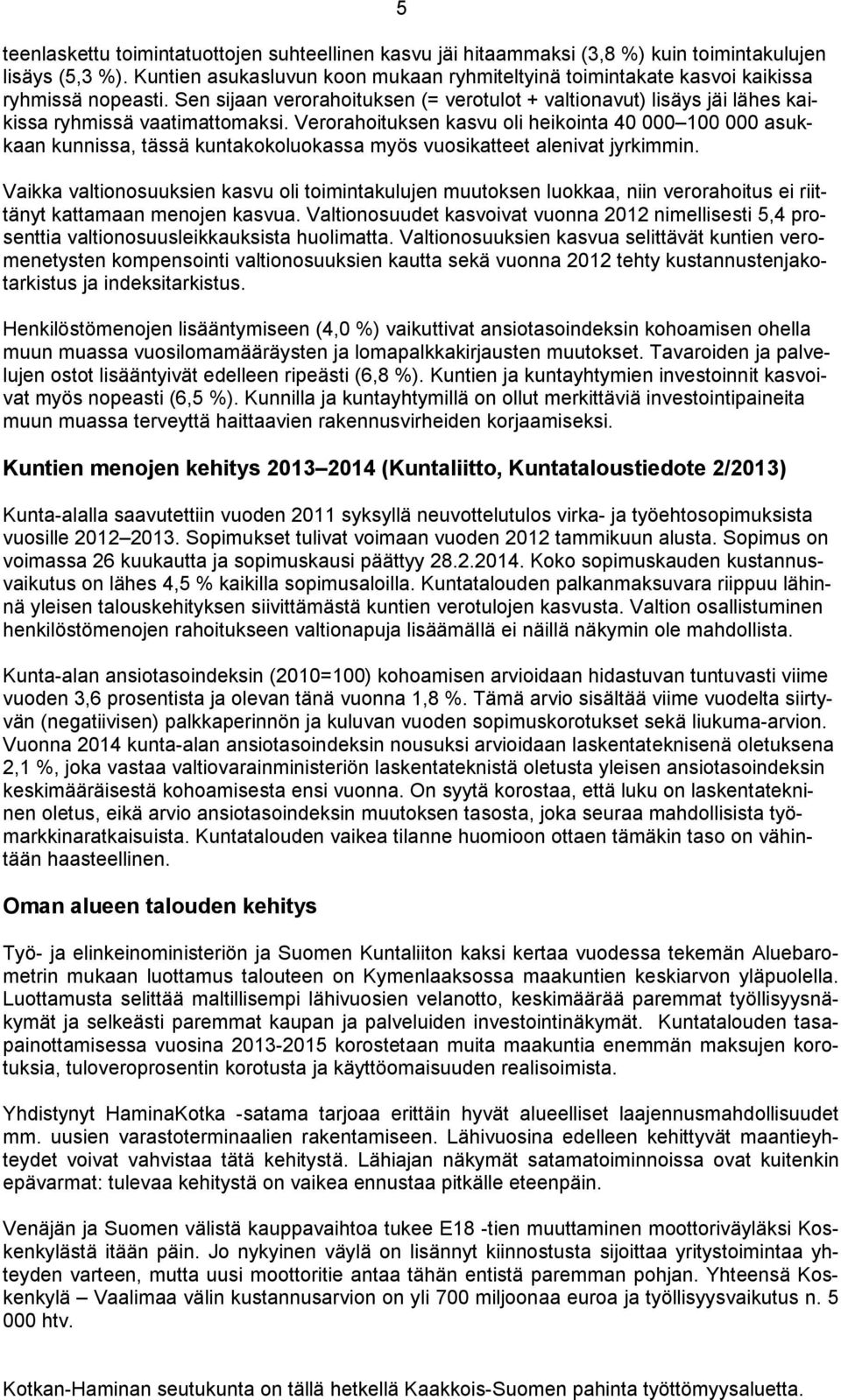 5

teenlaskettu toimintatuottojen suhteellinen kasvu jäi hitaammaksi (3,8 %) kuin toimintakulujen lisäys (5,3 %). Kuntien asukasluvun koon mukaan ryhmiteltyinä toimintakate kasvoi kaikissa ryhmissä nopeasti. Sen sijaan verorahoituksen (= verotulot + valtionavut) lisäys jäi lähes kaikissa ryhmissä vaatimattomaksi. Verorahoituksen kasvu oli heikointa 40 000–100 000 asukkaan kunnissa, tässä kuntakokoluokassa myös vuosikatteet alenivat jyrkimmin.

Vaikka valtionosuuksien kasvu oli toimintakulujen muutoksen luokkaa, niin verorahoitus ei riittänyt kattamaan menojen kasvua. Valtionosuudet kasvoivat vuonna 2012 nimellisesti 5,4 prosenttia valtionosuusleikkauksista huolimatta. Valtionosuuksien kasvua selittävät kuntien veromenetysten kompensointi valtionosuuksien kautta sekä vuonna 2012 tehty kustannustenjakotarkistus ja indeksitarkistus.

Henkilöstömenojen lisääntymiseen (4,0 %) vaikuttivat ansiotasoindeksin kohoamisen ohella muun muassa vuosilomamääräysten ja lomapalkkakirjausten muutokset. Tavaroiden ja palvelujen ostot lisääntyivät edelleen ripeästi (6,8 %). Kuntien ja kuntayhtymien investoinnit kasvoivat myös nopeasti (6,5 %). Kunnilla ja kuntayhtymillä on ollut merkittäviä investointipaineita muun muassa terveyttä haittaavien rakennusvirheiden korjaamiseksi.

Kuntien menojen kehitys 2013–2014 (Kuntaliitto, Kuntataloustiedote 2/2013)

Kunta-alalla saavutettiin vuoden 2011 syksyllä neuvottelutulos virka- ja työehtosopimuksista vuosille 2012–2013. Sopimukset tulivat voimaan vuoden 2012 tammikuun alusta. Sopimus on voimassa 26 kuukautta ja sopimuskausi päättyy 28.2.2014. Koko sopimuskauden kustannusvaikutus on lähes 4,5 % kaikilla sopimusaloilla. Kuntatalouden palkanmaksuvara riippuu lähinnä yleisen talouskehityksen siivittämästä kuntien verotulojen kasvusta. Valtion osallistuminen henkilöstömenojen rahoitukseen valtionapuja lisäämällä ei näillä näkymin ole mahdollista.

Kunta-alan ansiotasoindeksin (2010=100) kohoamisen arvioidaan hidastuvan tuntuvasti viime vuoden 3,6 prosentista ja olevan tänä vuonna 1,8 %. Tämä arvio sisältää viime vuodelta siirtyvän (negatiivisen) palkkaperinnön ja kuluvan vuoden sopimuskorotukset sekä liukuma-arvion. Vuonna 2014 kunta-alan ansiotasoindeksin nousuksi arvioidaan laskentateknisenä oletuksena 2,1 %, joka vastaa valtiovarainministeriön laskentateknistä oletusta yleisen ansiotasoindeksin keskimääräisestä kohoamisesta ensi vuonna. On syytä korostaa, että luku on laskentatekninen oletus, eikä arvio ansiotasoindeksin muutoksen tasosta, joka seuraa mahdollisista työmarkkinaratkaisuista. Kuntatalouden vaikea tilanne huomioon ottaen tämäkin taso on vähintään haasteellinen.

Oman alueen talouden kehitys

Työ- ja elinkeinoministeriön ja Suomen Kuntaliiton kaksi kertaa vuodessa tekemän Aluebarometrin mukaan luottamus talouteen on Kymenlaaksossa maakuntien keskiarvon yläpuolella. Luottamusta selittää maltillisempi lähivuosien velanotto, keskimäärää paremmat työllisyysnäkymät ja selkeästi paremmat kaupan ja palveluiden investointinäkymät. Kuntatalouden tasapainottamisessa vuosina 2013-2015 korostetaan muita maakuntia enemmän maksujen korotuksia, tuloveroprosentin korotusta ja käyttöomaisuuden realisoimista.

Yhdistynyt HaminaKotka -satama tarjoaa erittäin hyvät alueelliset laajennusmahdollisuudet mm. uusien varastoterminaalien rakentamiseen. Lähivuosina edelleen kehittyvät maantieyhteydet voivat vahvistaa tätä kehitystä. Lähiajan näkymät satamatoiminnoissa ovat kuitenkin epävarmat: tulevaa kehitystä on vaikea ennustaa pitkälle eteenpäin.

Venäjän ja Suomen välistä kauppavaihtoa tukee E18 -tien muuttaminen moottoriväyläksi Koskenkylästä itään päin. Jo nykyinen väylä on lisännyt kiinnostusta sijoittaa yritystoimintaa yhteyden varteen, mutta uusi moottoritie antaa tähän entistä paremman pohjan. Yhteensä Koskenkylä – Vaalimaa välin kustannusarvion on yli 700 miljoonaa euroa ja työllisyysvaikutus n. 5 000 htv.

Kotkan-Haminan seutukunta on tällä hetkellä Kaakkois-Suomen pahinta työttömyysaluetta.